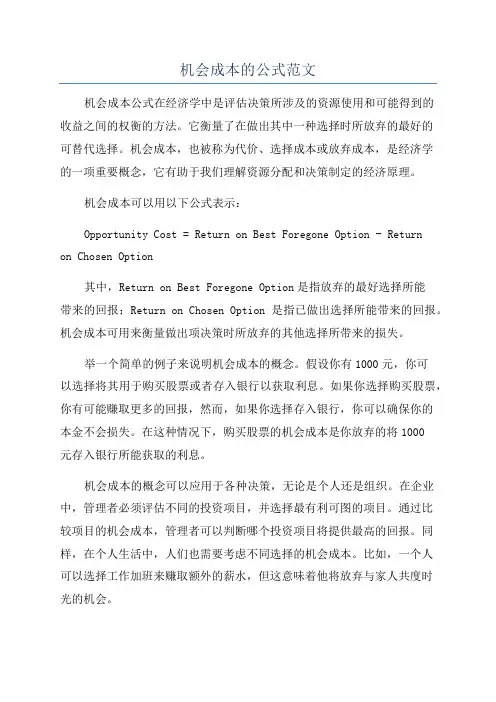 机会成本的公式范文

机会成本公式在经济学中是评估决策所涉及的资源使用和可能得到的收益之间的权衡的方法。它衡量了在做出其中一种选择时所放弃的最好的可替代选择。机会成本，也被称为代价、选择成本或放弃成本，是经济学的一项重要概念，它有助于我们理解资源分配和决策制定的经济原理。

机会成本可以用以下公式表示：

Opportunity Cost = Return on Best Foregone Option - Return on Chosen Option

其中，Return on Best Foregone Option 是指放弃的最好选择所能带来的回报；Return on Chosen Option 是指已做出选择所能带来的回报。机会成本可用来衡量做出项决策时所放弃的其他选择所带来的损失。

举一个简单的例子来说明机会成本的概念。假设你有 1000 元，你可以选择将其用于购买股票或者存入银行以获取利息。如果你选择购买股票，你有可能赚取更多的回报，然而，如果你选择存入银行，你可以确保你的本金不会损失。在这种情况下，购买股票的机会成本是你放弃的将 1000 元存入银行所能获取的利息。

机会成本的概念可以应用于各种决策，无论是个人还是组织。在企业中，管理者必须评估不同的投资项目，并选择最有利可图的项目。通过比较项目的机会成本，管理者可以判断哪个投资项目将提供最高的回报。同样，在个人生活中，人们也需要考虑不同选择的机会成本。比如，一个人可以选择工作加班来赚取额外的薪水，但这意味着他将放弃与家人共度时光的机会。